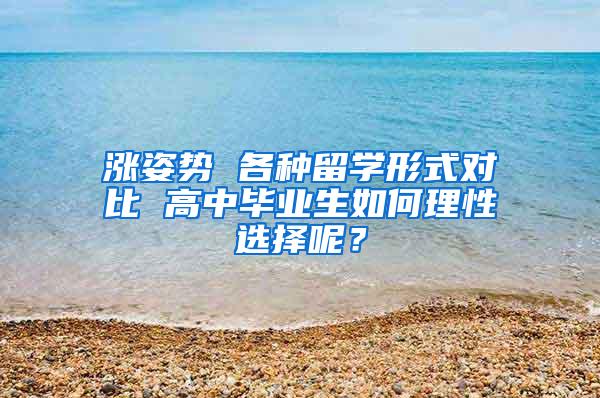 涨姿势 各种留学形式对比 高中毕业生如何理性选择呢？